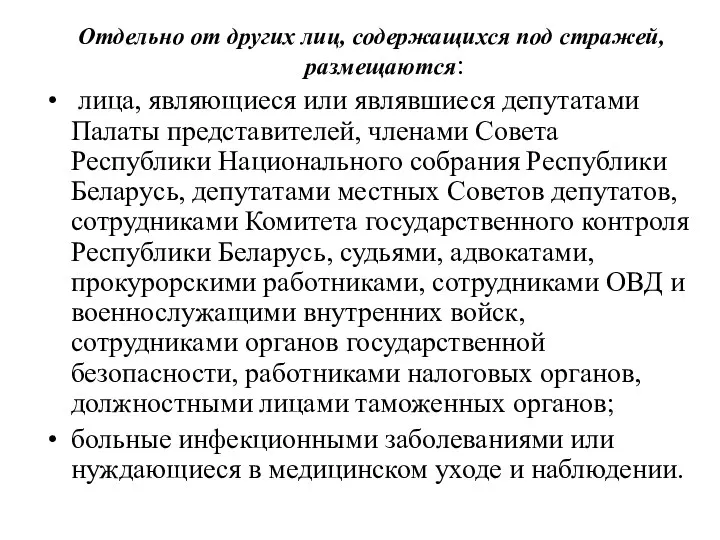 Отдельно от других лиц, содержащихся под стражей, размещаются:

• лица, являющиеся или являвшиеся депутатами Палаты представителей, членами Совета Республики Национального собрания Республики Беларусь, депутатами местных Советов депутатов, сотрудниками Комитета государственного контроля Республики Беларусь, судьями, адвокатами, прокурорскими работниками, сотрудниками ОВД и военнослужащими внутренних войск, сотрудниками органов государственной безопасности, работниками налоговых органов, должностными лицами таможенных органов;

• больные инфекционными заболеваниями или нуждающиеся в медицинском уходе и наблюдении.